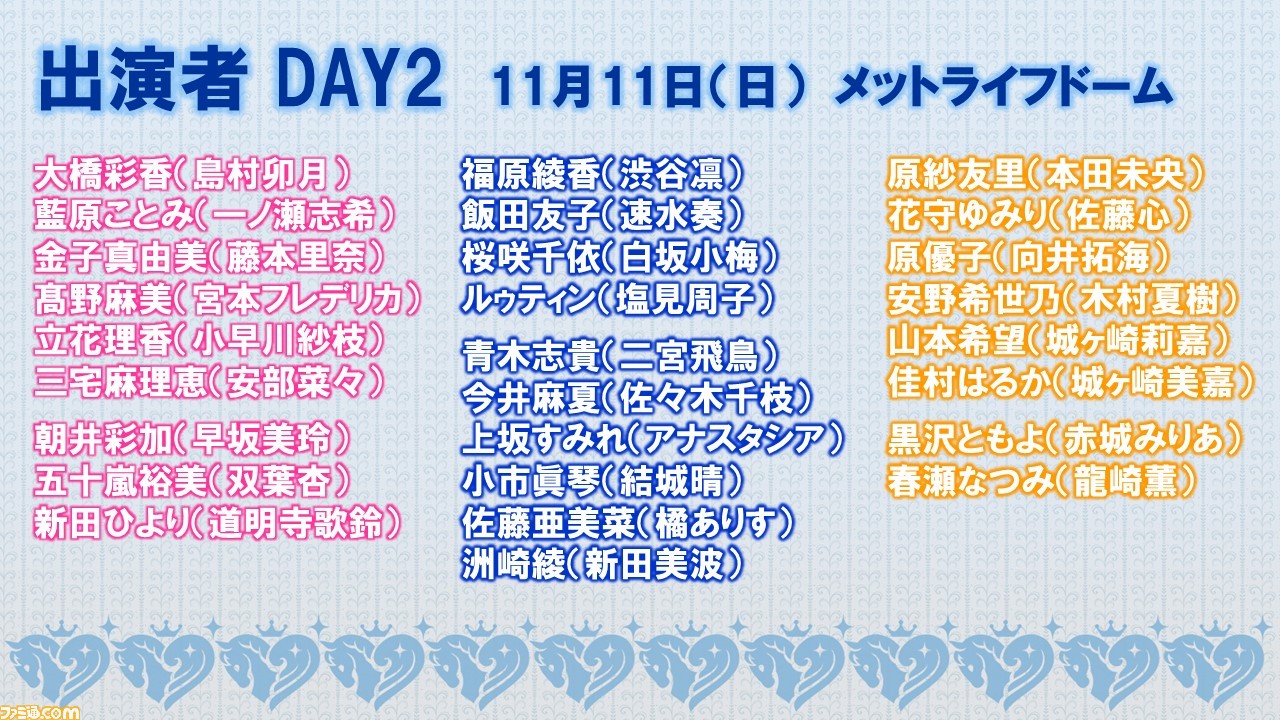 出演者 DAY2　11月11日（日）　メットライフドーム

大橋彩香（島村卯月）
藍原ことみ（一ノ瀬志希）
金子真由美（藤本里奈）
髙野麻美（宮本フレデリカ）
立花理香（小早川紗枝）
三宅麻理恵（安部菜々）

朝井彩加（早坂美玲）
五十嵐裕美（双葉杏）
新田ひより（道明寺歌鈴）

福原綾香（渋谷凛）
飯田友子（速水奏）
桜咲千依（白坂小梅）
ルゥティン（塩見周子）

青木志貴（二宮飛鳥）
今井麻夏（佐々木千枝）
上坂すみれ（アナスタシア）
小市眞琴（結城晴）
佐藤亜美菜（橘ありす）
洲崎綾（新田美波）

原紗友里（本田未央）
花守ゆみり（佐藤心）
原優子（向井拓海）
安野希世乃（木村夏樹）
山本希望（城ヶ崎莉嘉）
佳村はるか（城ヶ崎美嘉）

黒沢ともよ（赤城みりあ）
春瀬なつみ（龍崎薫）

ファミ通.com